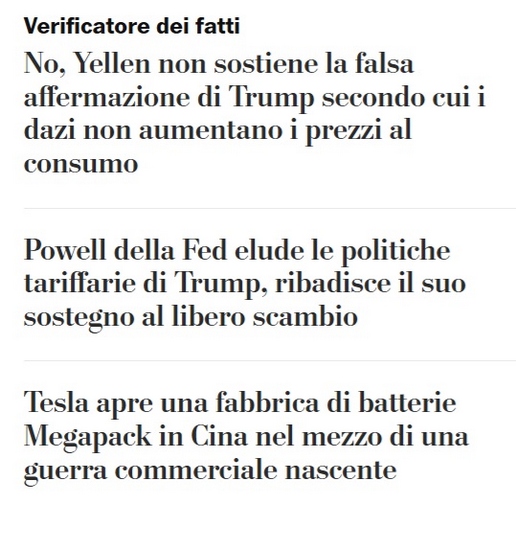 Verificatore dei fatti

No, Yellen non sostiene la falsa affermazione di Trump secondo cui i dazi non aumentano i prezzi al consumo

Powell della Fed elude le politiche tariffarie di Trump, ribadisce il suo sostegno al libero scambio

Tesla apre una fabbrica di batterie Megapack in Cina nel mezzo di una guerra commerciale nascente